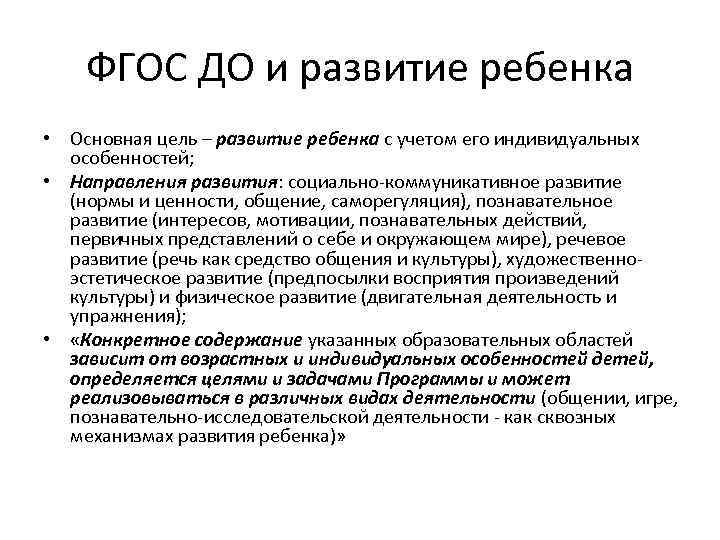 ФГОС ДО и развитие ребенка

• Основная цель – развитие ребенка с учетом его индивидуальных особенностей;

• Направления развития: социально-коммуникативное развитие (нормы и ценности, общение, саморегуляция), познавательное развитие (интересов, мотивации, познавательных действий, первичных представлений о себе и окружающем мире), речевое развитие (речь как средство общения и культуры), художественно-эстетическое развитие (предпосылки восприятия произведений культуры) и физическое развитие (двигательная деятельность и упражнения);

• «Конкретное содержание указанных образовательных областей зависит от возрастных и индивидуальных особенностей детей, определяется целями и задачами Программы и может реализовываться в различных видах деятельности (общении, игре, познавательно-исследовательской деятельности - как сквозных механизмах развития ребенка)»